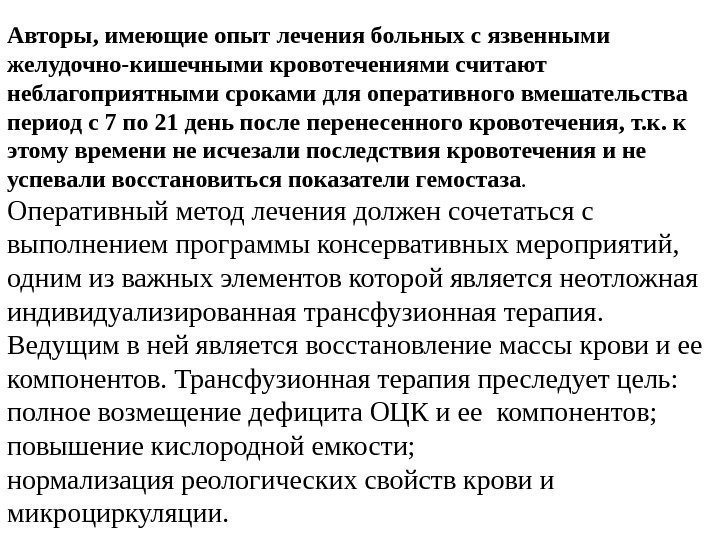 Авторы, имеющие опыт лечения больных с язвенными желудочно-кишечными кровотечениями считают неблагоприятными сроками для оперативного вмешательства период с 7 по 21 день после перенесенного кровотечения, т.к. к этому времени не исчезали последствия кровотечения и не успевали восстановиться показатели гемостаза.

Оперативный метод лечения должен сочетаться с выполнением программы консервативных мероприятий, одним из важных элементов которой является неотложная индивидуализированная трансфузионная терапия. Ведущим в ней является восстановление массы крови и ее компонентов. Трансфузионная терапия преследует цель:
полное возмещение дефицита ОЦК и ее компонентов;
повышение кислородной емкости;
нормализация реологических свойств крови и микроциркуляции.